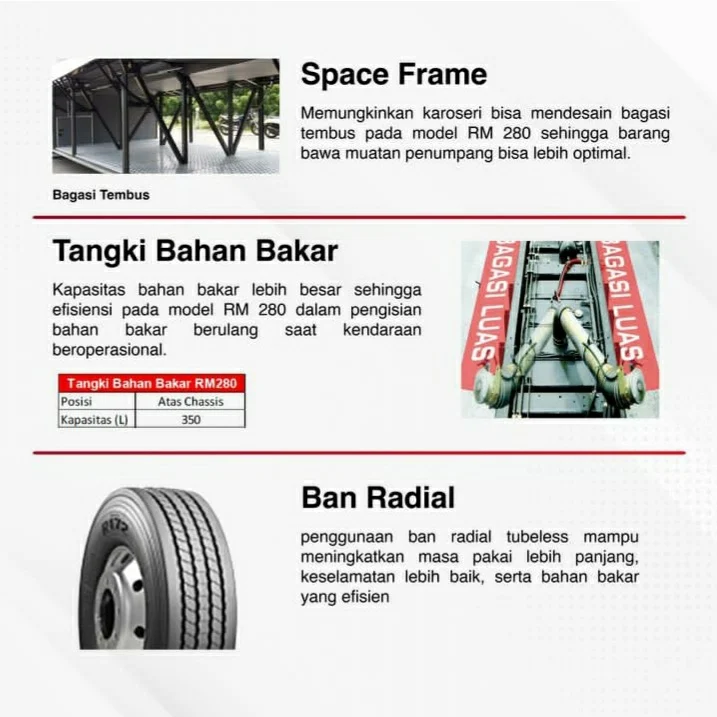 Space Frame

Memungkinkan karoseri bisa mendesain bagasi tembus pada model RM 280 sehingga barang bawa muatan penumpang bisa lebih optimal.

Bagasi Tembus

Tangki Bahan Bakar

Kapasitas bahan bakar lebih besar sehingga efisiensi pada model RM 280 dalam pengisian bahan bakar berulang saat kendaraan beroperasional.

| Tangki Bahan Bakar RM280 | |
|---|---|
| Posisi | Atas Chassis |
| Kapasitas (L) | 350 |

BAGASI LUAS

BAGASI LUAS

Ban Radial

penggunaan ban radial tubeless mampu meningkatkan masa pakai lebih panjang, keselamatan lebih baik, serta bahan bakar yang efisien

R175